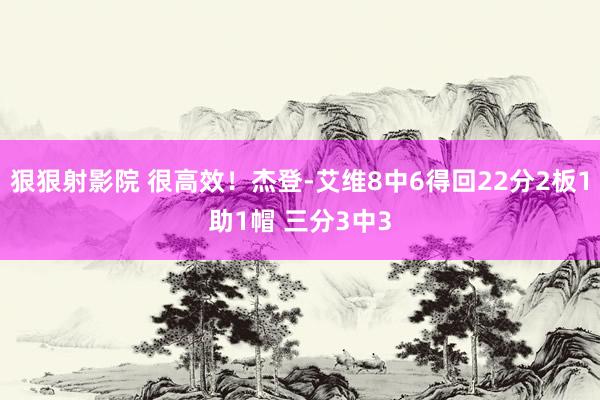 狠狠射影院 很高效！杰登-艾维8中6得回22分2板1助1帽 三分3中3